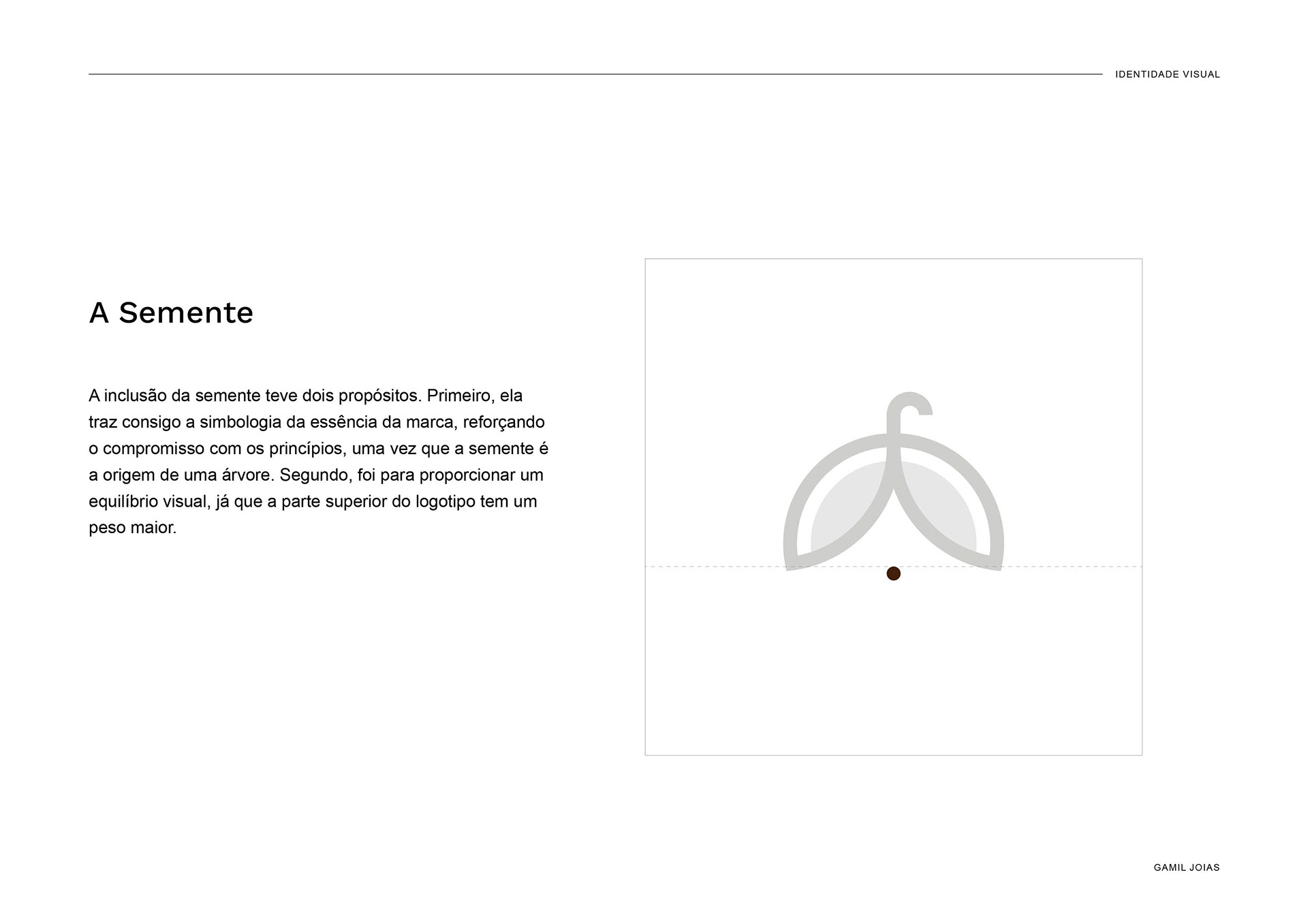 IDENTIDADE VISUAL

A Semente

A inclusão da semente teve dois propósitos. Primeiro, ela traz consigo a simbologia da essência da marca, reforçando o compromisso com os princípios, uma vez que a semente é a origem de uma árvore. Segundo, foi para proporcionar um equilíbrio visual, já que a parte superior do logotipo tem um peso maior.

GAMIL JOIAS